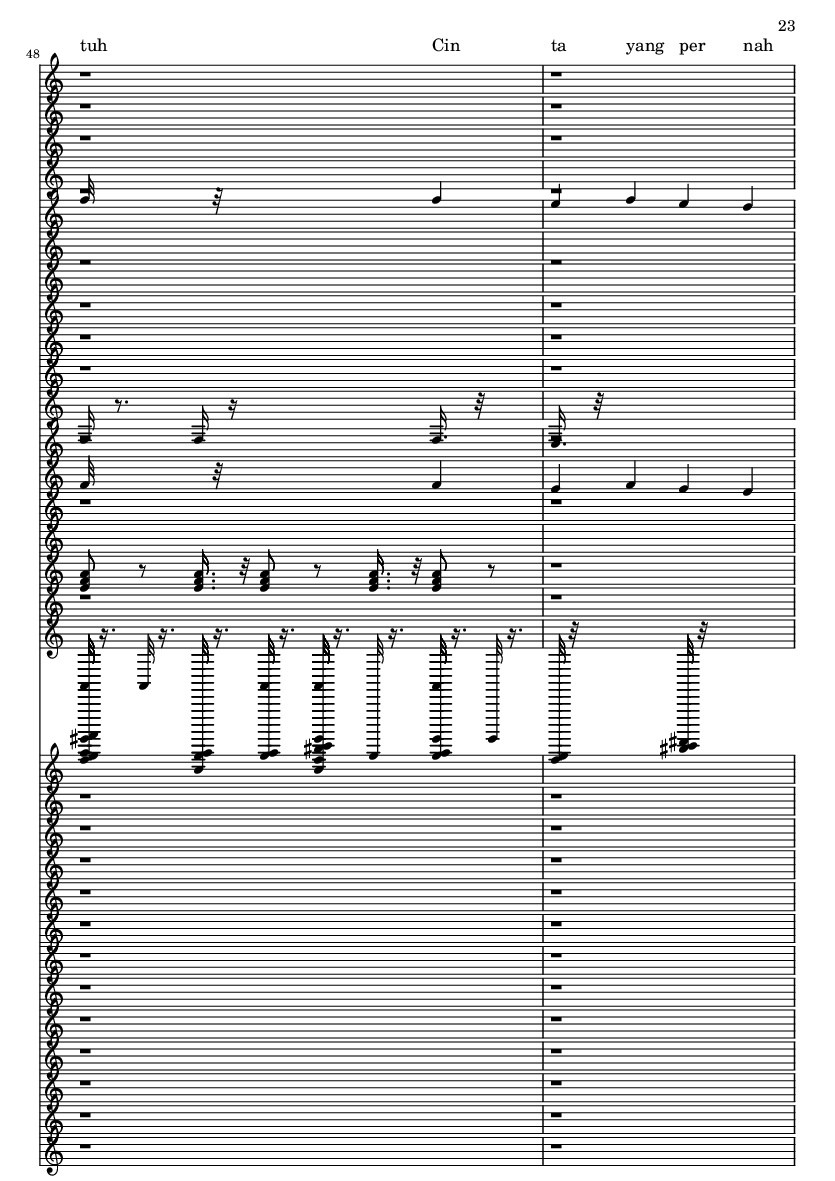 23

48

tuh Cin ta yang per nah